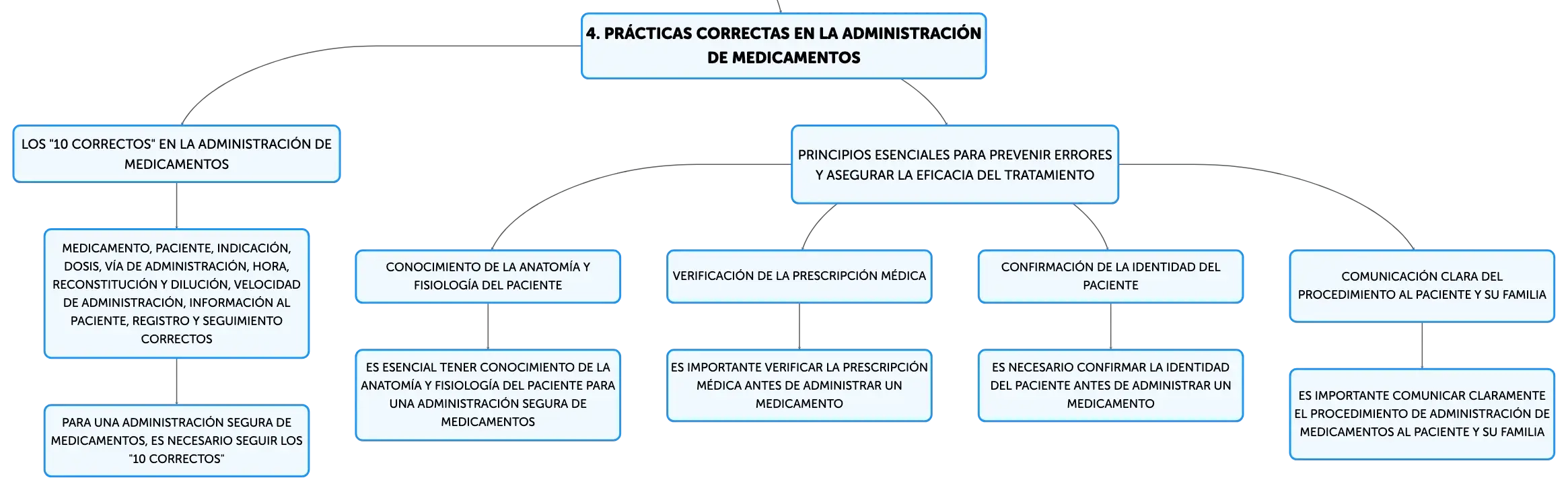 4. PRÁCTICAS CORRECTAS EN LA ADMINISTRACIÓN DE MEDICAMENTOS

LOS "10 CORRECTOS" EN LA ADMINISTRACIÓN DE MEDICAMENTOS

MEDICAMENTO, PACIENTE, INDICACIÓN, DOSIS, VÍA DE ADMINISTRACIÓN, HORA, RECONSTITUCIÓN Y DILUCIÓN, VELOCIDAD DE ADMINISTRACIÓN, INFORMACIÓN AL PACIENTE, REGISTRO Y SEGUIMIENTO CORRECTOS

PARA UNA ADMINISTRACIÓN SEGURA DE MEDICAMENTOS, ES NECESARIO SEGUIR LOS "10 CORRECTOS"

PRINCIPIOS ESENCIALES PARA PREVENIR ERRORES Y ASEGURAR LA EFICACIA DEL TRATAMIENTO

CONOCIMIENTO DE LA ANATOMÍA Y FISIOLOGÍA DEL PACIENTE

ES ESENCIAL TENER CONOCIMIENTO DE LA ANATOMÍA Y FISIOLOGÍA DEL PACIENTE PARA UNA ADMINISTRACIÓN SEGURA DE MEDICAMENTOS

VERIFICACIÓN DE LA PRESCRIPCIÓN MÉDICA

ES IMPORTANTE VERIFICAR LA PRESCRIPCIÓN MÉDICA ANTES DE ADMINISTRAR UN MEDICAMENTO

CONFIRMACIÓN DE LA IDENTIDAD DEL PACIENTE

ES NECESARIO CONFIRMAR LA IDENTIDAD DEL PACIENTE ANTES DE ADMINISTRAR UN MEDICAMENTO

COMUNICACIÓN CLARA DEL PROCEDIMIENTO AL PACIENTE Y SU FAMILIA

ES IMPORTANTE COMUNICAR CLARAMENTE EL PROCEDIMIENTO DE ADMINISTRACIÓN DE MEDICAMENTOS AL PACIENTE Y SU FAMILIA